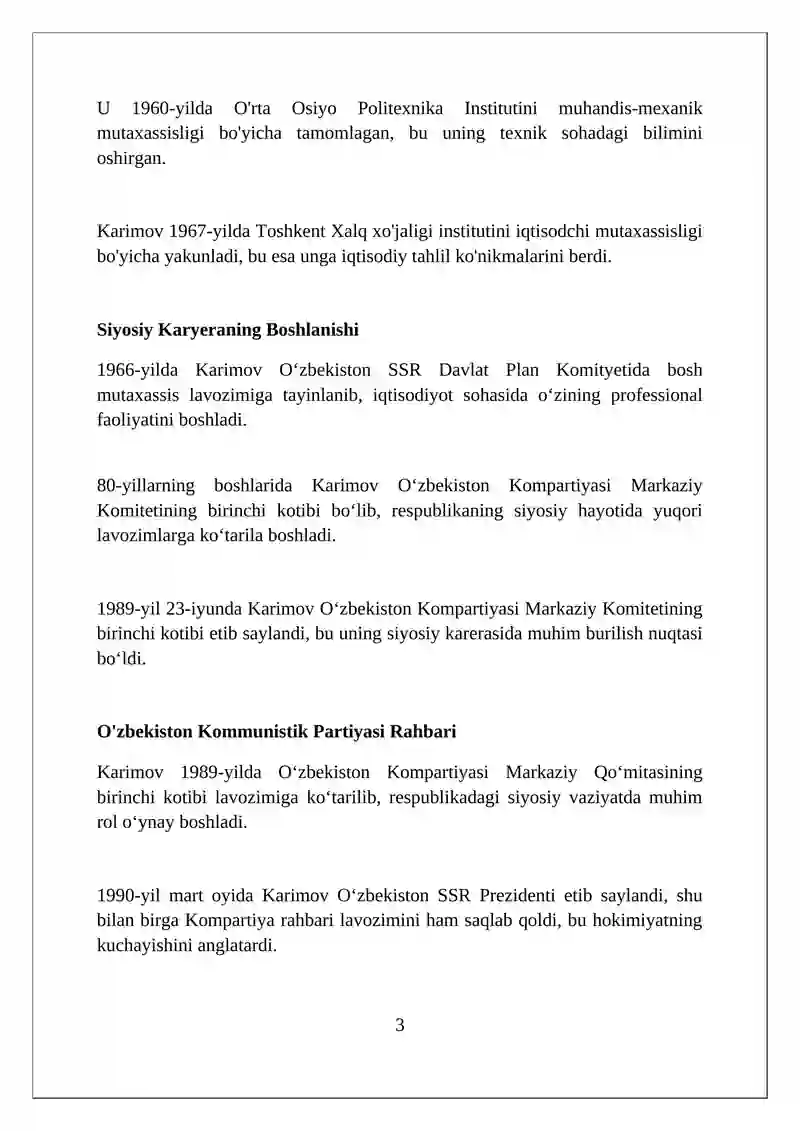 U 1960-yilda O'rta Osiyo Politexnika Institutini muhandis-mexanik mutaxassisligi bo'yicha tamomlagan, bu uning texnik sohadagi bilimini oshirgan.

Karimov 1967-yilda Toshkent Xalq xo'jaligi institutini iqtisodchi mutaxassisligi bo'yicha yakunladi, bu esa unga iqtisodiy tahlil ko'nikmalarini berdi.

Siyosiy Karyeraning Boshlanishi

1966-yilda Karimov O‘zbekiston SSR Davlat Plan Komityetida bosh mutaxassis lavozimiga tayinlanib, iqtisodiyot sohasida o‘zining professional faoliyatini boshladi.

80-yillarning boshlarida Karimov O‘zbekiston Kompartiyasi Markaziy Komitetining birinchi kotibi bo‘lib, respublikaning siyosiy hayotida yuqori lavozimlarga ko‘tarila boshladi.

1989-yil 23-iyunda Karimov O‘zbekiston Kompartiyasi Markaziy Komitetining birinchi kotibi etib saylandi, bu uning siyosiy karerasida muhim burilish nuqtasi bo‘ldi.

O'zbekiston Kommunistik Partiyasi Rahbari

Karimov 1989-yilda O‘zbekiston Kompartiyasi Markaziy Qo‘mitasining birinchi kotibi lavozimiga ko‘tarilib, respublikadagi siyosiy vaziyatda muhim rol o‘ynay boshladi.

1990-yil mart oyida Karimov O‘zbekiston SSR Prezidenti etib saylandi, shu bilan birga Kompartiya rahbari lavozimini ham saqlab qoldi, bu hokimiyatning kuchayishini anglatardi.

3